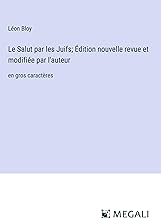 Léon Bloy

Le Salut par les Juifs; Édition nouvelle revue et modifiée par l'auteur

en gros caractères

MEGALI